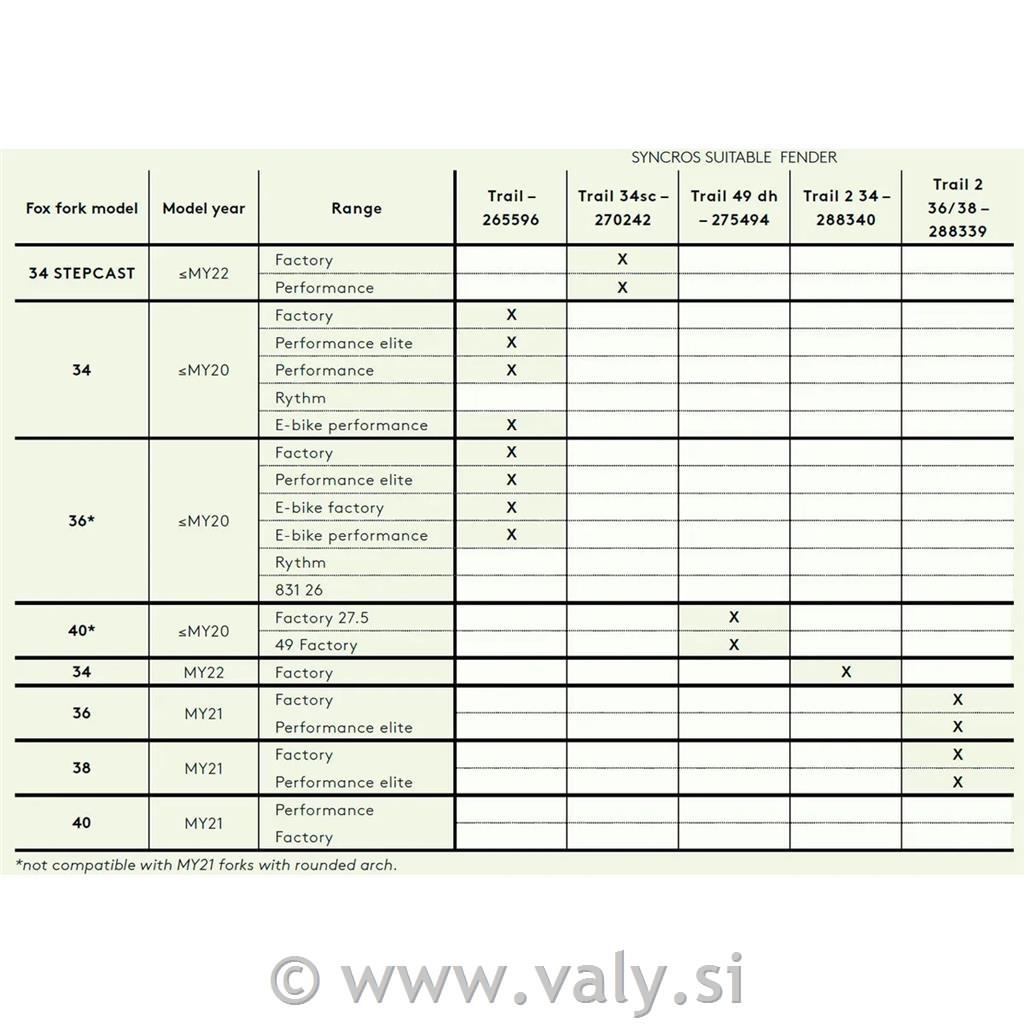 SYNCROS SUITABLE FENDER

| Fox fork model | Model year | Range | Trail – 265596 | Trail 34sc – 270242 | Trail 49 dh – 275494 | Trail 2 34 – 288340 | Trail 2 36/38 – 288339 |
|---|---|---|---|---|---|---|---|
| 34 STEPCAST | ≤MY22 | Factory | | X | | | |
| | | Performance | | X | | | |
| 34 | ≤MY20 | Factory | X | | | | |
| | | Performance elite | X | | | | |
| | | Performance | X | | | | |
| | | Rythm | | | | | |
| | | E-bike performance | X | | | | |
| 36* | ≤MY20 | Factory | X | | | | |
| | | Performance elite | X | | | | |
| | | E-bike factory | X | | | | |
| | | E-bike performance | X | | | | |
| | | Rythm | | | | | |
| | | 831 26 | | | | | |
| 40* | ≤MY20 | Factory 27.5 | | | X | | |
| | | 49 Factory | | | X | | |
| 34 | MY22 | Factory | | | | X | |
| 36 | MY21 | Factory | | | | | X |
| | | Performance elite | | | | | X |
| 38 | MY21 | Factory | | | | | X |
| | | Performance elite | | | | | X |
| 40 | MY21 | Performance | | | | | |
| | | Factory | | | | | |

*not compatible with MY21 forks with rounded arch.

© www.valy.si